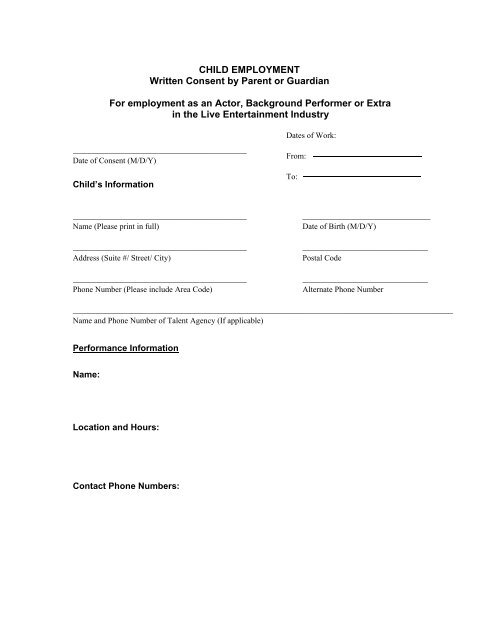 CHILD EMPLOYMENT
Written Consent by Parent or Guardian

For employment as an Actor, Background Performer or Extra in the Live Entertainment Industry

Dates of Work:

Date of Consent (M/D/Y)

From:

To:

Child's Information

Name (Please print in full)

Date of Birth (M/D/Y)

Address (Suite #/ Street/ City)

Postal Code

Phone Number (Please include Area Code)

Alternate Phone Number

Name and Phone Number of Talent Agency (If applicable)

Performance Information

Name:

Location and Hours:

Contact Phone Numbers: